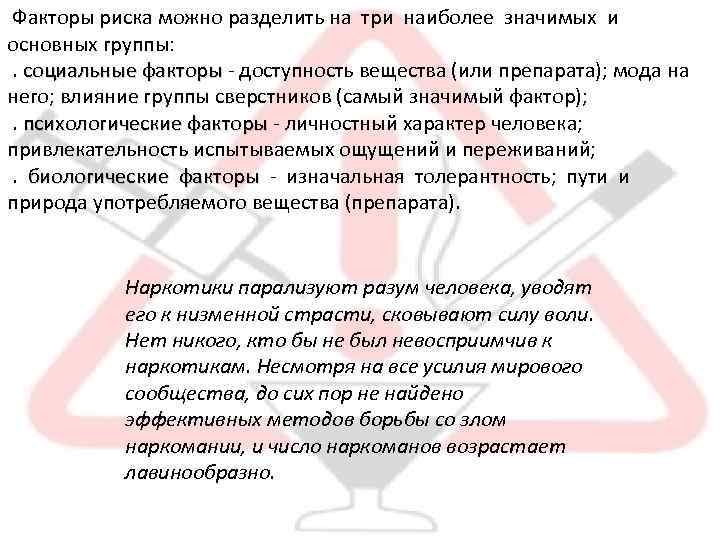 Факторы риска можно разделить на три наиболее значимых и основных группы:
. социальные факторы - доступность вещества (или препарата); мода на него; влияние группы сверстников (самый значимый фактор);
. психологические факторы - личностный характер человека; привлекательность испытываемых ощущений и переживаний;
. биологические факторы - изначальная толерантность; пути и природа употребляемого вещества (препарата).

Наркотики парализуют разум человека, уводят его к низменной страсти, сковывают силу воли. Нет никого, кто бы не был невосприимчив к наркотикам. Несмотря на все усилия мирового сообщества, до сих пор не найдено эффективных методов борьбы со злом наркомании, и число наркоманов возрастает лавинообразно.